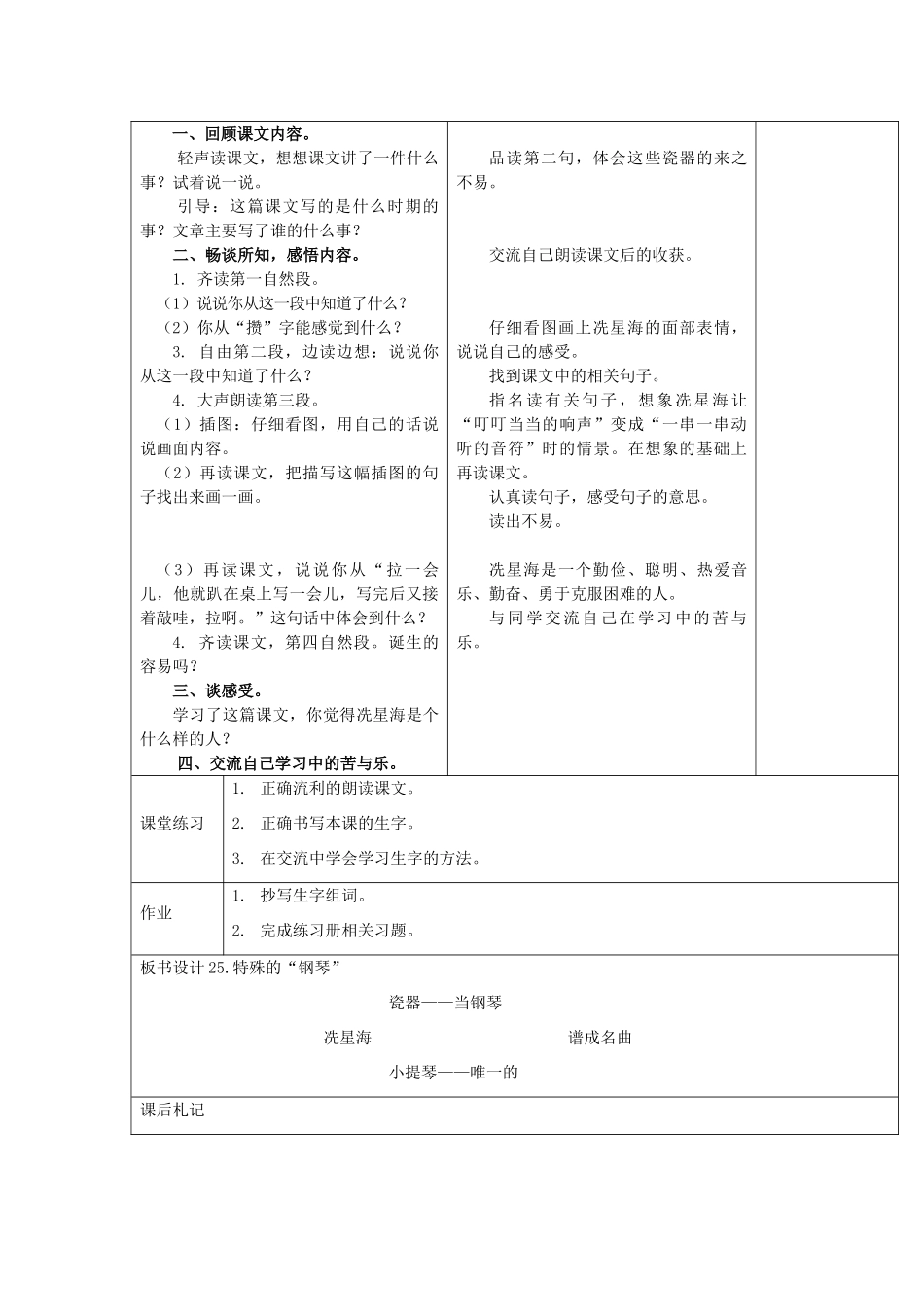 一、回顾课文内容。

轻声读课文，想想课文讲了一件什么事？试着说一说。

引导：这篇课文写的是什么时期的事？文章主要写了谁的什么事？

二、畅谈所知，感悟内容。

1. 齐读第一自然段。

（1）说说你从这一段中知道了什么？

（2）你从“攒”字能感觉到什么？

3. 自由第二段，边读边想：说说你从这一段中知道了什么？

4. 大声朗读第三段。

（1）插图：仔细看图，用自己的话说说画面内容。

（2）再读课文，把描写这幅插图的句子找出来画一画。

（3）再读课文，说说你从“拉一会儿，他就趴在桌上写一会儿，写完后又接着敲哇，拉啊。”这句话中体会到什么？

4. 齐读课文，第四自然段。诞生的容易吗？

三、谈感受。

学习了这篇课文，你觉得冼星海是个什么样的人？

四、交流自己学习中的苦与乐。

品读第二句，体会这些瓷器的来之不易。

交流自己朗读课文后的收获。

仔细看图画上冼星海的面部表情，说说自己的感受。

找到课文中的相关句子。

指名读有关句子，想象冼星海让“叮叮当当的响声”变成“一串一串动听的音符”时的情景。在想象的基础上再读课文。

认真读句子，感受句子的意思。

读出不易。

冼星海是一个勤俭、聪明、热爱音乐、勤奋、勇于克服困难的人。

与同学交流自己在学习中的苦与乐。

课堂练习

1. 正确流利的朗读课文。

2. 正确书写本课的生字。

3. 在交流中学会学习生字的方法。

作业

1. 抄写生字组词。

2. 完成练习册相关习题。

板书设计25.特殊的“钢琴”

瓷器——当钢琴

冼星海 谱成名曲

小提琴——唯一的

课后札记